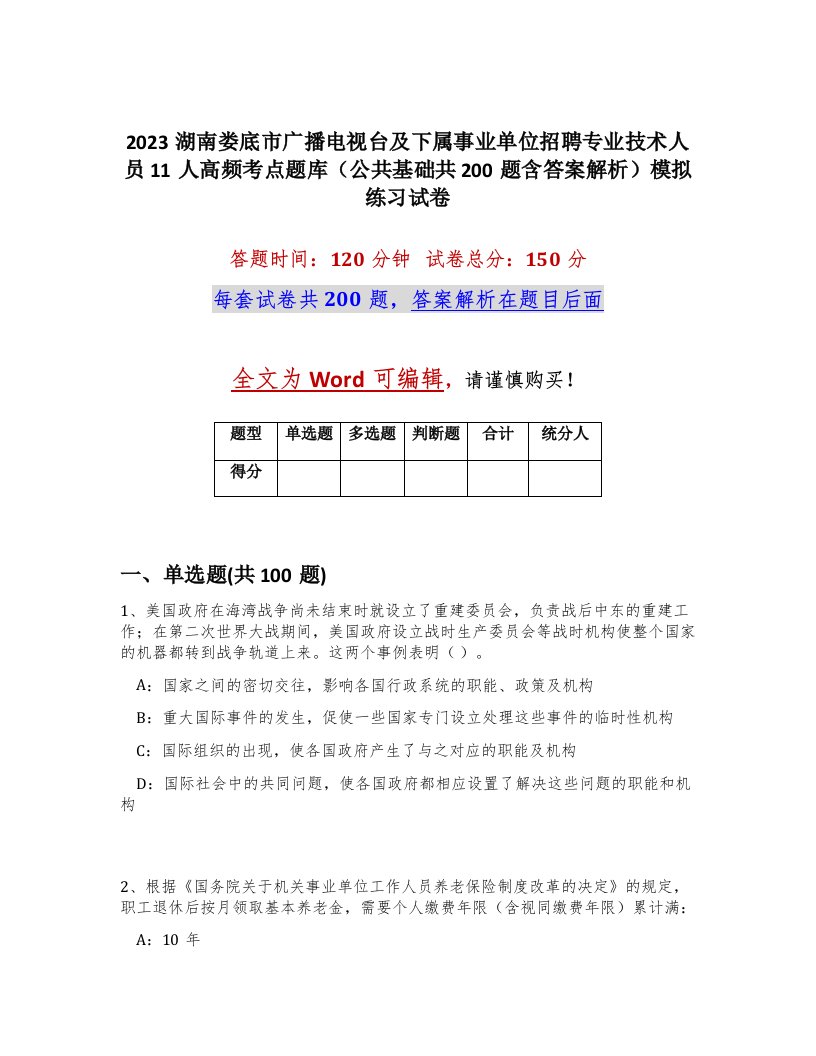 2023 湖南娄底市广播电视台及下属事业单位招聘专业技术人员 11 人高频考点题库（公共基础共 200 题含答案解析）模拟练习试卷

答题时间：120 分钟  试卷总分：150 分

每套试卷共 200 题，答案解析在题目后面

全文为 Word 可编辑，请谨慎购买！

| 题型 | 单选题 | 多选题 | 判断题 | 合计 | 统分人 |
|---|---|---|---|---|---|
| 得分 | | | | | |

一、单选题(共 100 题)

1、美国政府在海湾战争尚未结束时就设立了重建委员会，负责战后中东的重建工作；在第二次世界大战期间，美国政府设立战时生产委员会等战时机构使整个国家的机器都转到战争轨道上来。这两个事例表明（ ）。

A：国家之间的密切交往，影响各国行政系统的职能、政策及机构

B：重大国际事件的发生，促使一些国家专门设立处理这些事件的临时性机构

C：国际组织的出现，使各国政府产生了与之对应的职能及机构

D：国际社会中的共同问题，使各国政府都相应设置了解决这些问题的职能和机构

2、根据《国务院关于机关事业单位工作人员养老保险制度改革的决定》的规定，职工退休后按月领取基本养老金，需要个人缴费年限（含视同缴费年限）累计满：

A：10 年